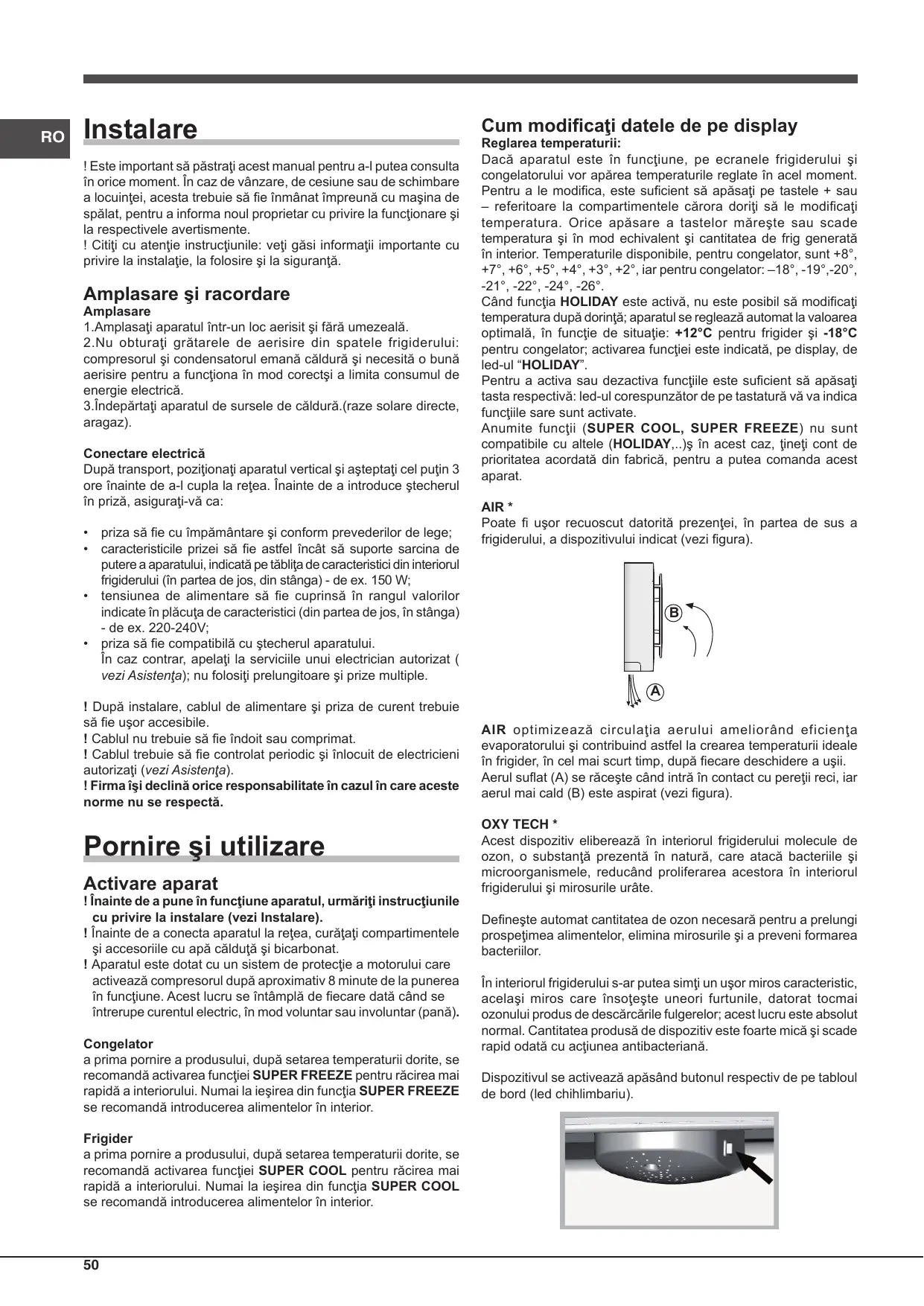 RO

Instalare

! Este important să păstraţi acest manual pentru a-l putea consulta în orice moment. În caz de vânzare, de cesiune sau de schimbare a locuinţei, acesta trebuie să fie înmânat împreună cu maşina de spălat, pentru a informa noul proprietar cu privire la funcţionare şi la respectivele avertismente.
! Citiţi cu atenţie instrucţiunile: veţi găsi informaţii importante cu privire la instalaţie, la folosire şi la siguranţă.

Amplasare şi racordare
Amplasare
1.Amplasaţi aparatul într-un loc aerisit şi fără umezeală.
2.Nu obturaţi grătarele de aerisire din spatele frigiderului: compresorul şi condensatorul emană căldură şi necesită o bună aerisire pentru a funcţiona în mod corectşi a limita consumul de energie electrică.
3.Îndepărtaţi aparatul de sursele de căldură.(raze solare directe, aragaz).

Conectare electrică
După transport, poziţionaţi aparatul vertical şi aşteptaţi cel puţin 3 ore înainte de a-l cupla la reţea. Înainte de a introduce ştecherul în priză, asiguraţi-vă ca:

• priza să fie cu împământare şi conform prevederilor de lege;
• caracteristicile prizei să fie astfel încât să suporte sarcina de putere a aparatului, indicată pe tăbliţa de caracteristici din interiorul frigiderului (în partea de jos, din stânga) - de ex. 150 W;
• tensiunea de alimentare să fie cuprinsă în rangul valorilor indicate în plăcuţa de caracteristici (din partea de jos, în stânga) - de ex. 220-240V;
• priza să fie compatibilă cu ştecherul aparatului. În caz contrar, apelaţi la serviciile unui electrician autorizat ( vezi Asistenţa); nu folosiţi prelungitoare şi prize multiple.

! După instalare, cablul de alimentare şi priza de curent trebuie să fie uşor accesibile.
! Cablul nu trebuie să fie îndoit sau comprimat.
! Cablul trebuie să fie controlat periodic şi înlocuit de electricieni autorizaţi (vezi Asistenţa).
! Firma îşi declină orice responsabilitate în cazul în care aceste norme nu se respectă.

Pornire şi utilizare

Activare aparat
! Înainte de a pune în funcţiune aparatul, urmăriţi instrucţiunile cu privire la instalare (vezi Instalare).
! Înainte de a conecta aparatul la reţea, curăţaţi compartimentele şi accesoriile cu apă călduţă şi bicarbonat.
! Aparatul este dotat cu un sistem de protecţie a motorului care activează compresorul după aproximativ 8 minute de la punerea în funcţiune. Acest lucru se întâmplă de fiecare dată când se întrerupe curentul electric, în mod voluntar sau involuntar (pană).

Congelator
a prima pornire a produsului, după setarea temperaturii dorite, se recomandă activarea funcţiei SUPER FREEZE pentru răcirea mai rapidă a interiorului. Numai la ieşirea din funcţia SUPER FREEZE se recomandă introducerea alimentelor în interior.

Frigider
a prima pornire a produsului, după setarea temperaturii dorite, se recomandă activarea funcţiei SUPER COOL pentru răcirea mai rapidă a interiorului. Numai la ieşirea din funcţia SUPER COOL se recomandă introducerea alimentelor în interior.

Cum modificaţi datele de pe display
Reglarea temperaturii:
Dacă aparatul este în funcţiune, pe ecranele frigiderului şi congelatorului vor apărea temperaturile reglate în acel moment. Pentru a le modifica, este suficient să apăsaţi pe tastele + sau – referitoare la compartimentele cărora doriţi să le modificaţi temperatura. Orice apăsare a tastelor măreşte sau scade temperatura şi în mod echivalent şi cantitatea de frig generată în interior. Temperaturile disponibile, pentru congelator, sunt +8°, +7°, +6°, +5°, +4°, +3°, +2°, iar pentru congelator: –18°, -19°,-20°, -21°, -22°, -24°, -26°.
Când funcţia HOLIDAY este activă, nu este posibil să modificaţi temperatura după dorinţă; aparatul se reglează automat la valoarea optimală, în funcţie de situaţie: +12°C pentru frigider şi -18°C pentru congelator; activarea funcţiei este indicată, pe display, de led-ul “HOLIDAY”.
Pentru a activa sau dezactiva funcţiile este suficient să apăsaţi tasta respectivă: led-ul corespunzător de pe tastatură vă va indica funcţiile sare sunt activate.
Anumite funcţii (SUPER COOL, SUPER FREEZE) nu sunt compatibile cu altele (HOLIDAY,..)ş în acest caz, ţineţi cont de prioritatea acordată din fabrică, pentru a putea comanda acest aparat.

AIR *
Poate fi uşor recuoscut datorită prezenţei, în partea de sus a frigiderului, a dispozitivului indicat (vezi figura).

B
A

AIR optimizează circulaţia aerului ameliorând eficienţa evaporatorului şi contribuind astfel la crearea temperaturii ideale în frigider, în cel mai scurt timp, după fiecare deschidere a uşii. Aerul suflat (A) se răceşte când intră în contact cu pereţii reci, iar aerul mai cald (B) este aspirat (vezi figura).

OXY TECH *
Acest dispozitiv eliberează în interiorul frigiderului molecule de ozon, o substanţă prezentă în natură, care atacă bacteriile şi microorganismele, reducând proliferarea acestora în interiorul frigiderului şi mirosurile urâte.

Defineşte automat cantitatea de ozon necesară pentru a prelungi prospeţimea alimentelor, elimina mirosurile şi a preveni formarea bacteriilor.

În interiorul frigiderului s-ar putea simţi un uşor miros caracteristic, acelaşi miros care însoţeşte uneori furtunile, datorat tocmai ozonului produs de descărcările fulgerelor; acest lucru este absolut normal. Cantitatea produsă de dispozitiv este foarte mică şi scade rapid odată cu acţiunea antibacteriană.

Dispozitivul se activează apăsând butonul respectiv de pe tabloul de bord (led chihlimbariu).

50